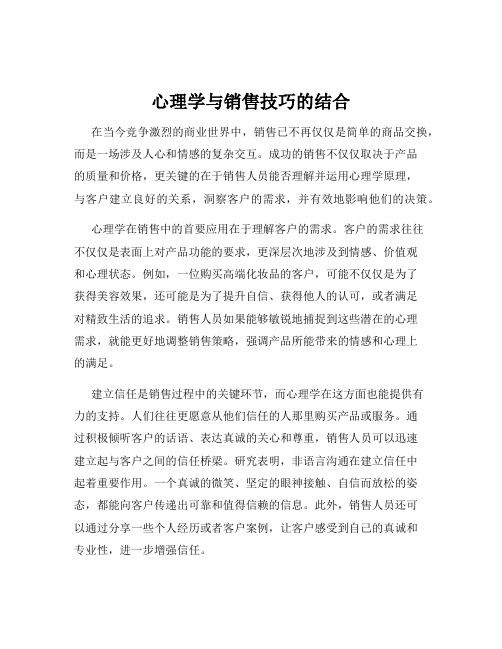 心理学与销售技巧的结合

在当今竞争激烈的商业世界中，销售已不再仅仅是简单的商品交换，而是一场涉及人心和情感的复杂交互。成功的销售不仅仅取决于产品的质量和价格，更关键的在于销售人员能否理解并运用心理学原理，与客户建立良好的关系，洞察客户的需求，并有效地影响他们的决策。

心理学在销售中的首要应用在于理解客户的需求。客户的需求往往不仅仅是表面上对产品功能的要求，更深层次地涉及到情感、价值观和心理状态。例如，一位购买高端化妆品的客户，可能不仅仅是为了获得美容效果，还可能是为了提升自信、获得他人的认可，或者满足对精致生活的追求。销售人员如果能够敏锐地捕捉到这些潜在的心理需求，就能更好地调整销售策略，强调产品所能带来的情感和心理上的满足。

建立信任是销售过程中的关键环节，而心理学在这方面也能提供有力的支持。人们往往更愿意从他们信任的人那里购买产品或服务。通过积极倾听客户的话语、表达真诚的关心和尊重，销售人员可以迅速建立起与客户之间的信任桥梁。研究表明，非语言沟通在建立信任中起着重要作用。一个真诚的微笑、坚定的眼神接触、自信而放松的姿态，都能向客户传递出可靠和值得信赖的信息。此外，销售人员还可以通过分享一些个人经历或者客户案例，让客户感受到自己的真诚和专业性，进一步增强信任。